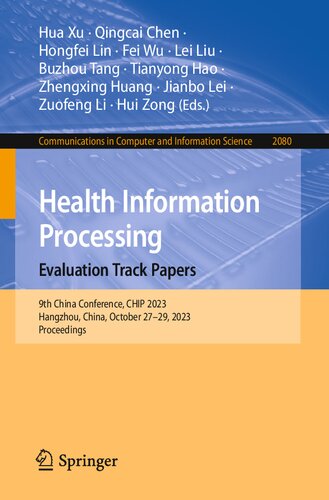 Hua Xu · Qingcai Chen · Hongfei Lin · Fei Wu · Lei Liu · Buzhou Tang · Tianyong Hao · Zhengxing Huang · Jianbo Lei · Zuofeng Li · Hui Zong (Eds.)

Communications in Computer and Information Science 2080

Health Information Processing
Evaluation Track Papers

9th China Conference, CHIP 2023
Hangzhou, China, October 27–29, 2023
Proceedings

Springer